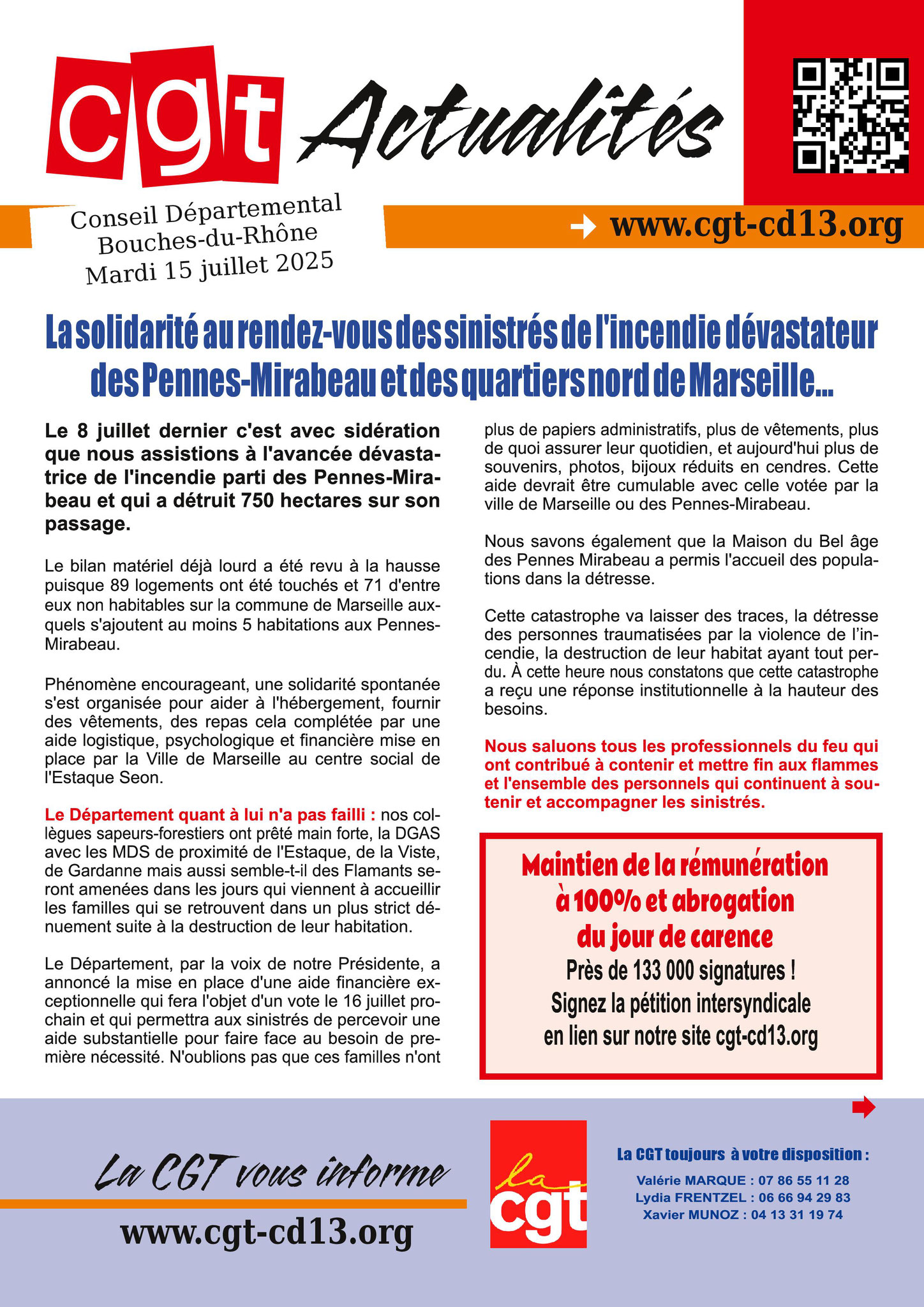 cgt Actualités

Conseil Départemental
Bouches-du-Rhône
Mardi 15 juillet 2025

www.cgt-cd13.org

La solidarité au rendez-vous des sinistrés de l'incendie dévastateur des Pennes-Mirabeau et des quartiers nord de Marseille...

Le 8 juillet dernier c'est avec sidération que nous assistions à l'avancée dévastatrice de l'incendie parti des Pennes-Mirabeau et qui a détruit 750 hectares sur son passage.

Le bilan matériel déjà lourd a été revu à la hausse puisque 89 logements ont été touchés et 71 d'entre eux non habitables sur la commune de Marseille auxquels s'ajoutent au moins 5 habitations aux Pennes-Mirabeau.

Phénomène encourageant, une solidarité spontanée s'est organisée pour aider à l'hébergement, fournir des vêtements, des repas cela complétée par une aide logistique, psychologique et financière mise en place par la Ville de Marseille au centre social de l'Estaque Seon.

Le Département quant à lui n'a pas failli : nos collègues sapeurs-forestiers ont prêté main forte, la DGAS avec les MDS de proximité de l'Estaque, de la Viste, de Gardanne mais aussi semble-t-il des Flamants seront amenées dans les jours qui viennent à accueillir les familles qui se retrouvent dans un plus strict dénuement suite à la destruction de leur habitation.

Le Département, par la voix de notre Présidente, a annoncé la mise en place d'une aide financière exceptionnelle qui fera l'objet d'un vote le 16 juillet prochain et qui permettra aux sinistrés de percevoir une aide substantielle pour faire face au besoin de première nécessité. N'oublions pas que ces familles n'ont plus de papiers administratifs, plus de vêtements, plus de quoi assurer leur quotidien, et aujourd'hui plus de souvenirs, photos, bijoux réduits en cendres. Cette aide devrait être cumulable avec celle votée par la ville de Marseille ou des Pennes-Mirabeau.

Nous savons également que la Maison du Bel âge des Pennes Mirabeau a permis l'accueil des populations dans la détresse.

Cette catastrophe va laisser des traces, la détresse des personnes traumatisées par la violence de l'incendie, la destruction de leur habitat ayant tout perdu. À cette heure nous constatons que cette catastrophe a reçu une réponse institutionnelle à la hauteur des besoins.

Nous saluons tous les professionnels du feu qui ont contribué à contenir et mettre fin aux flammes et l'ensemble des personnels qui continuent à soutenir et accompagner les sinistrés.

Maintien de la rémunération à 100% et abrogation du jour de carence
Près de 133 000 signatures !
Signez la pétition intersyndicale en lien sur notre site cgt-cd13.org

La CGT vous informe
www.cgt-cd13.org

la cgt

La CGT toujours à votre disposition :
Valérie MARQUE : 07 86 55 11 28
Lydia FRENTZEL : 06 66 94 29 83
Xavier MUNOZ : 04 13 31 19 74